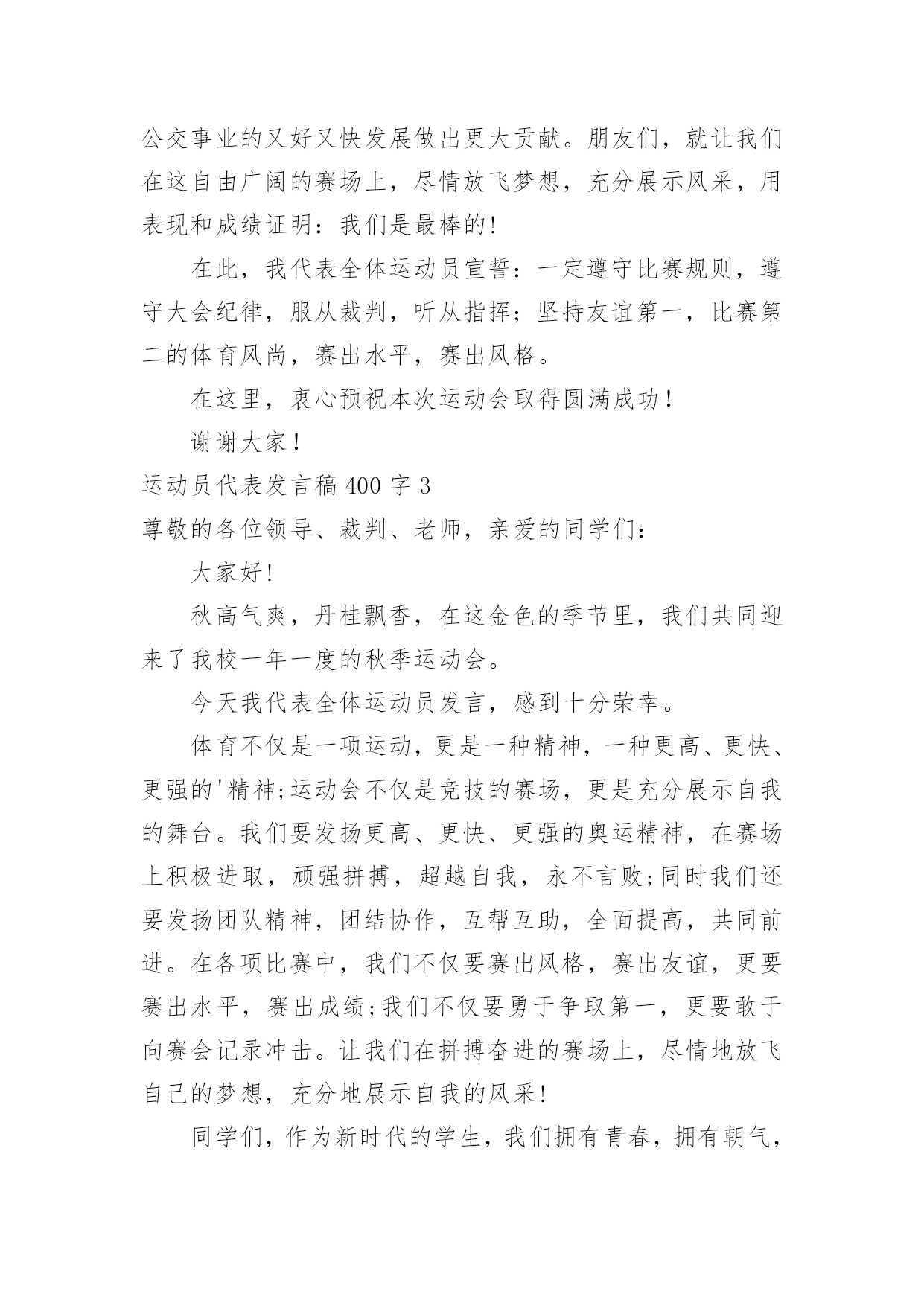 公交事业的又好又快发展做出更大贡献。朋友们，就让我们在这自由广阔的赛场上，尽情放飞梦想，充分展示风采，用表现和成绩证明：我们是最棒的!

在此，我代表全体运动员宣誓：一定遵守比赛规则，遵守大会纪律，服从裁判，听从指挥；坚持友谊第一，比赛第二的体育风尚，赛出水平，赛出风格。

在这里，衷心预祝本次运动会取得圆满成功！

谢谢大家！

运动员代表发言稿 400 字 3

尊敬的各位领导、裁判、老师，亲爱的同学们：

大家好!

秋高气爽，丹桂飘香，在这金色的季节里，我们共同迎来了我校一年一度的秋季运动会。

今天我代表全体运动员发言，感到十分荣幸。

体育不仅是一项运动，更是一种精神，一种更高、更快、更强的'精神;运动会不仅是竞技的赛场，更是充分展示自我的舞台。我们要发扬更高、更快、更强的奥运精神，在赛场上积极进取，顽强拼搏，超越自我，永不言败;同时我们还要发扬团队精神，团结协作，互帮互助，全面提高，共同前进。在各项比赛中，我们不仅要赛出风格，赛出友谊，更要赛出水平，赛出成绩;我们不仅要勇于争取第一，更要敢于向赛会记录冲击。让我们在拼搏奋进的赛场上，尽情地放飞自己的梦想，充分地展示自我的风采!

同学们，作为新时代的学生，我们拥有青春，拥有朝气，